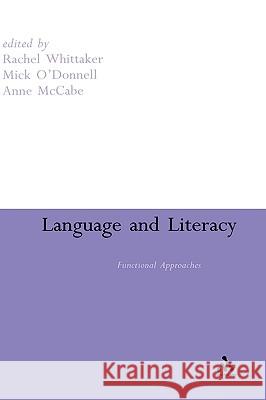 edited by
Rachel Whittaker
Mick O'Donnell
Anne McCabe

Language and Literacy

Functional Approaches

Kraina Książek